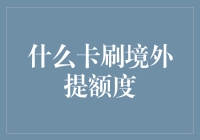 什么卡刷境外提额度